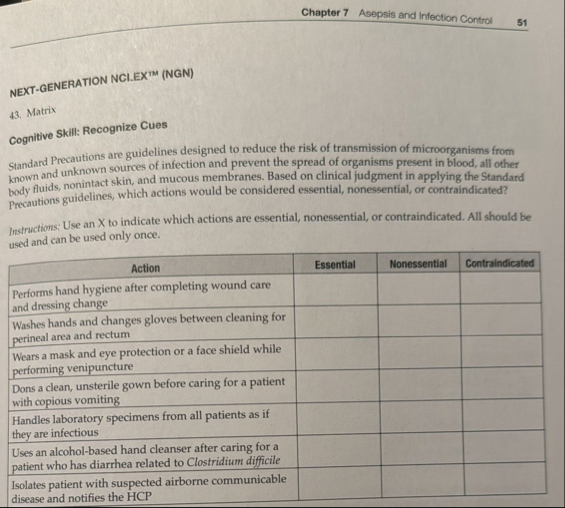 Chapter 7 Asepsis and Infection Control 51

NEXT-GENERATION NCLEX™ (NGN)

43. Matrix

Cognitive Skill: Recognize Cues

Standard Precautions are guidelines designed to reduce the risk of transmission of microorganisms from known and unknown sources of infection and prevent the spread of organisms present in blood, all other body fluids, nonintact skin, and mucous membranes. Based on clinical judgment in applying the Standard Precautions guidelines, which actions would be considered essential, nonessential, or contraindicated?

Instructions: Use an X to indicate which actions are essential, nonessential, or contraindicated. All should be used and can be used only once.

| Action | Essential | Nonessential | Contraindicated |
|---|---|---|---|
| Performs hand hygiene after completing wound care and dressing change | | | |
| Washes hands and changes gloves between cleaning for perineal area and rectum | | | |
| Wears a mask and eye protection or a face shield while performing venipuncture | | | |
| Dons a clean, unsterile gown before caring for a patient with copious vomiting | | | |
| Handles laboratory specimens from all patients as if they are infectious | | | |
| Uses an alcohol-based hand cleanser after caring for a patient who has diarrhea related to Clostridium difficile | | | |
| Isolates patient with suspected airborne communicable disease and notifies the HCP | | | |